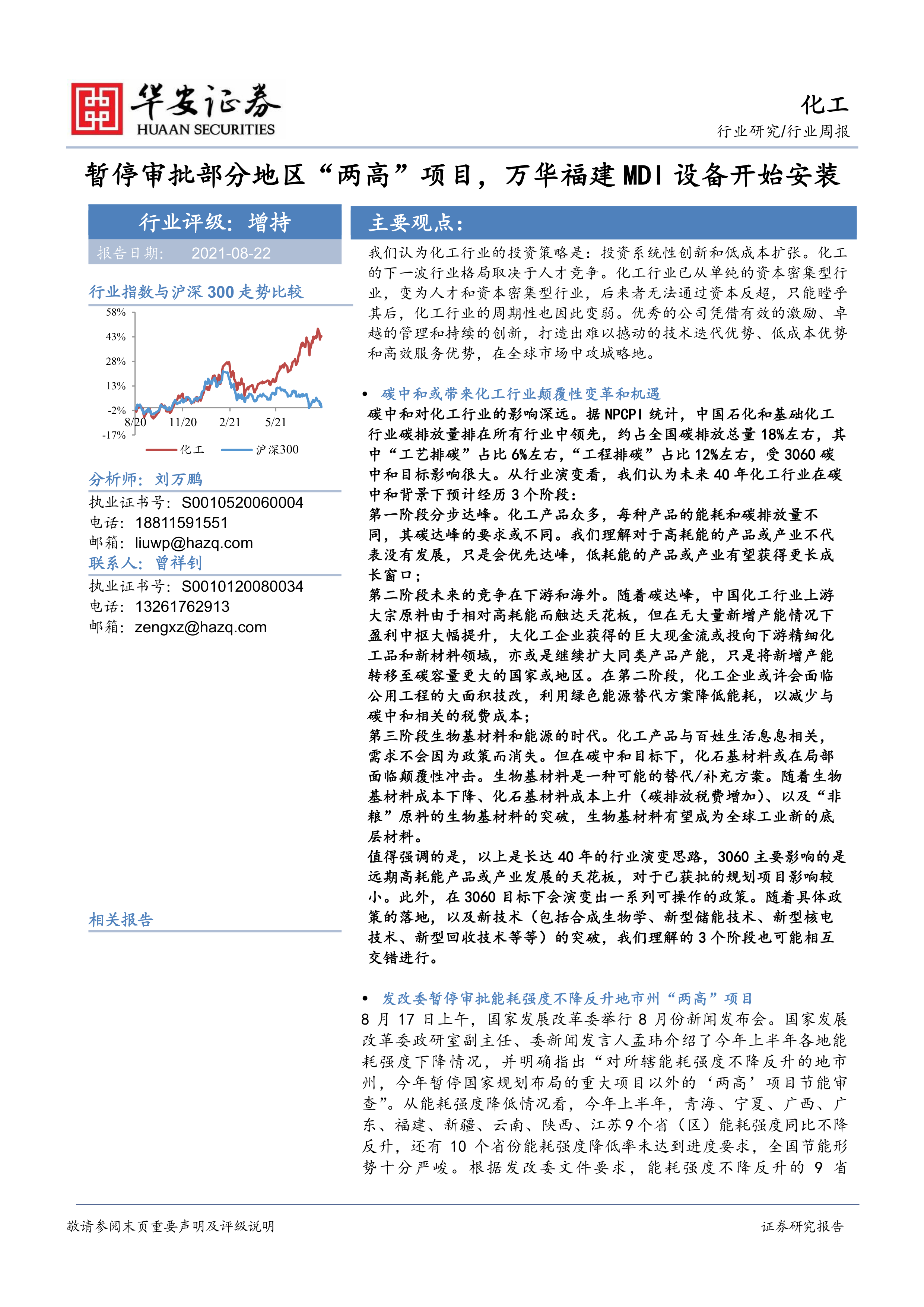 华安证券
HUAAN SECURITIES

化工
行业研究/行业周报

暂停审批部分地区“两高”项目，万华福建 MDI 设备开始安装

行业评级：增持

报告日期： 2021-08-22

行业指数与沪深 300 走势比较

58%
43%
28%
13%
-2%
-17%
8/20 11/20 2/21 5/21

化工 沪深300

分析师：刘万鹏
执业证书号：S0010520060004
电话：18811591551
邮箱：liuwp@hazq.com

联系人：曾祥钊
执业证书号：S0010120080034
电话：13261762913
邮箱：zengxz@hazq.com

相关报告

主要观点：

我们认为化工行业的投资策略是：投资系统性创新和低成本扩张。化工的下一波行业格局取决于人才竞争。化工行业已从单纯的资本密集型行业，变为人才和资本密集型行业，后来者无法通过资本反超，只能瞠乎其后，化工行业的周期性也因此变弱。优秀的公司凭借有效的激励、卓越的管理和持续的创新，打造出难以撼动的技术迭代优势、低成本优势和高效服务优势，在全球市场中攻城略地。

• 碳中和或带来化工行业颠覆性变革和机遇

碳中和对化工行业的影响深远。据 NPCPI 统计，中国石化和基础化工行业碳排放量排在所有行业中领先，约占全国碳排放总量 18%左右，其中“工艺排碳”占比 6%左右，“工程排碳”占比 12%左右，受 3060 碳中和目标影响很大。从行业演变看，我们认为未来 40 年化工行业在碳中和背景下预计经历 3 个阶段：

第一阶段分步达峰。化工产品众多，每种产品的能耗和碳排放量不同，其碳达峰的要求或不同。我们理解对于高耗能的产品或产业不代表没有发展，只是会优先达峰，低耗能的产品或产业有望获得更长成长窗口；

第二阶段未来的竞争在下游和海外。随着碳达峰，中国化工行业上游大宗原料由于相对高耗能而触达天花板，但在无大量新增产能情况下盈利中枢大幅提升，大化工企业获得的巨大现金流或投向下游精细化工品和新材料领域，亦或是继续扩大同类产品产能，只是将新增产能转移至碳容量更大的国家或地区。在第二阶段，化工企业或许会面临公用工程的大面积技改，利用绿色能源替代方案降低能耗，以减少与碳中和相关的税费成本；

第三阶段生物基材料和能源的时代。化工产品与百姓生活息息相关，需求不会因为政策而消失。但在碳中和目标下，化石基材料或在局部面临颠覆性冲击。生物基材料是一种可能的替代/补充方案。随着生物基材料成本下降、化石基材料成本上升（碳排放税费增加）、以及“非粮”原料的生物基材料的突破，生物基材料有望成为全球工业新的底层材料。

值得强调的是，以上是长达 40 年的行业演变思路，3060 主要影响的是远期高耗能产品或产业发展的天花板，对于已获批的规划项目影响较小。此外，在 3060 目标下会演变出一系列可操作的政策。随着具体政策的落地，以及新技术（包括合成生物学、新型储能技术、新型核电技术、新型回收技术等等）的突破，我们理解的 3 个阶段也可能相互交错进行。

• 发改委暂停审批能耗强度不降反升地市州“两高”项目

8 月 17 日上午，国家发展改革委举行 8 月份新闻发布会。国家发展改革委政研室副主任、委新闻发言人孟玮介绍了今年上半年各地能耗强度下降情况，并明确指出“对所辖能耗强度不降反升的地市州，今年暂停国家规划布局的重大项目以外的‘两高’项目节能审查”。从能耗强度降低情况看，今年上半年，青海、宁夏、广西、广东、福建、新疆、云南、陕西、江苏 9 个省（区）能耗强度同比不降反升，还有 10 个省份能耗强度降低率未达到进度要求，全国节能形势十分严峻。根据发改委文件要求，能耗强度不降反升的 9 省

敬请参阅末页重要声明及评级说明

证券研究报告